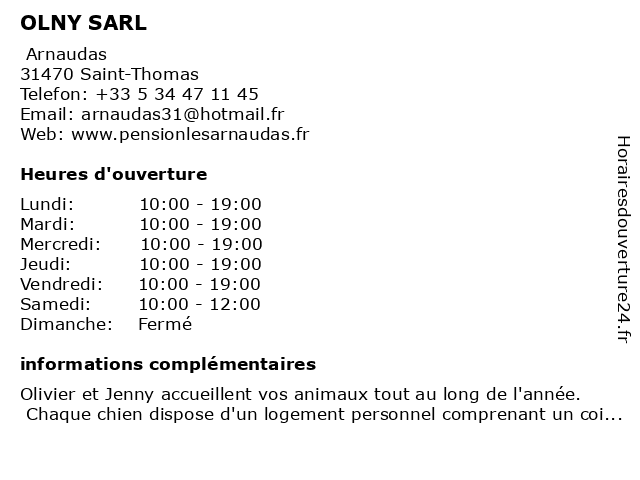 OLNY SARL

Arnaudas
31470 Saint-Thomas
Telefon: +33 5 34 47 11 45
Email: arnaudas31@hotmail.fr
Web: www.pensionlesarnaudas.fr

Heures d'ouverture

| Lundi: | 10:00 - 19:00 |
|---|---|
| Mardi: | 10:00 - 19:00 |
| Mercredi: | 10:00 - 19:00 |
| Jeudi: | 10:00 - 19:00 |
| Vendredi: | 10:00 - 19:00 |
| Samedi: | 10:00 - 12:00 |
| Dimanche: | Fermé |

informations complémentaires

Olivier et Jenny accueillent vos animaux tout au long de l'année.
Chaque chien dispose d'un logement personnel comprenant un coi...

Horairesdouverture24.fr